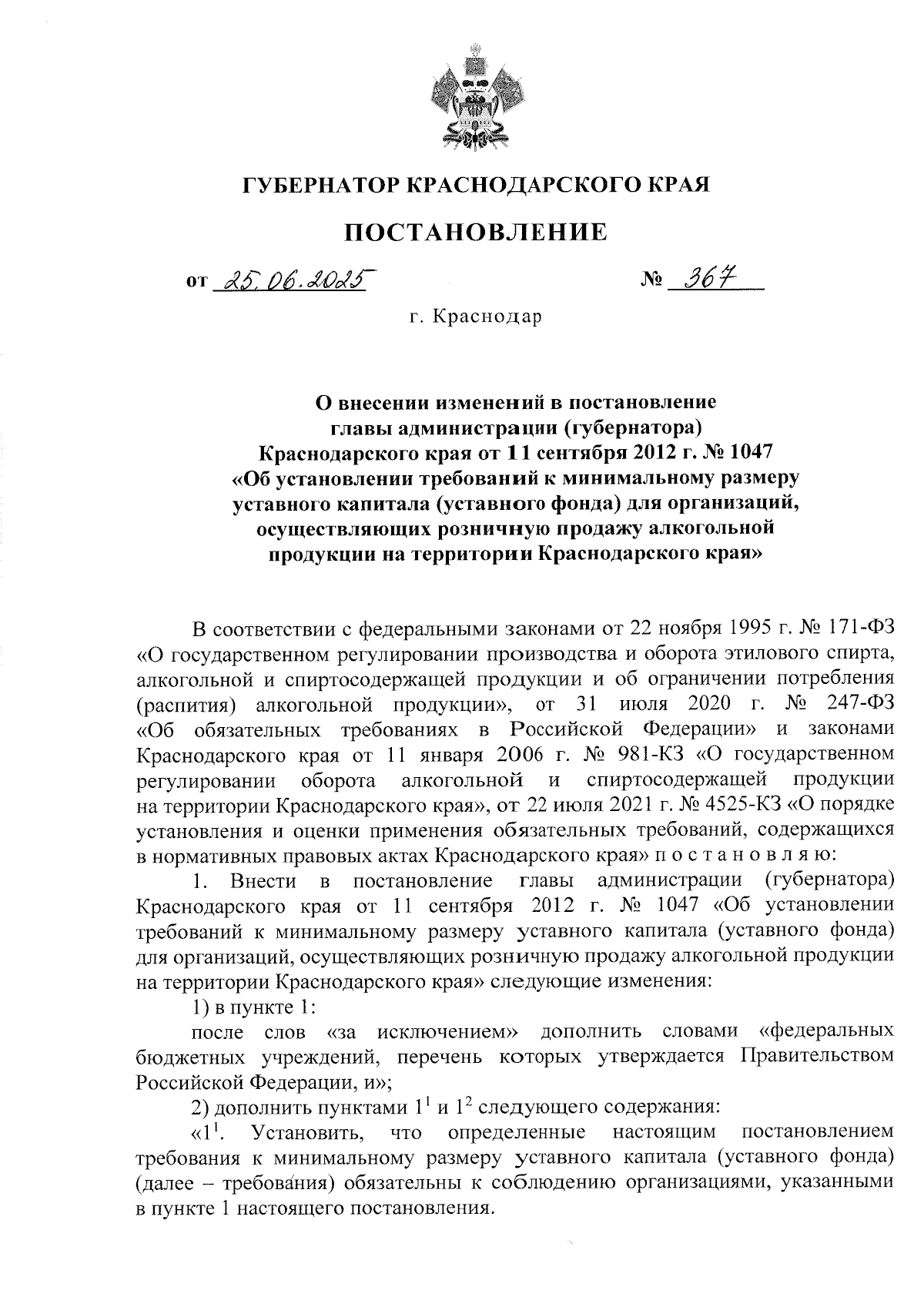 ГУБЕРНАТОР КРАСНОДАРСКОГО КРАЯ

ПОСТАНОВЛЕНИЕ

от 25.06.2025 № 367

г. Краснодар

О внесении изменений в постановление главы администрации (губернатора) Краснодарского края от 11 сентября 2012 г. № 1047 «Об установлении требований к минимальному размеру уставного капитала (уставного фонда) для организаций, осуществляющих розничную продажу алкогольной продукции на территории Краснодарского края»

В соответствии с федеральными законами от 22 ноября 1995 г. № 171-ФЗ «О государственном регулировании производства и оборота этилового спирта, алкогольной и спиртосодержащей продукции и об ограничении потребления (распития) алкогольной продукции», от 31 июля 2020 г. № 247-ФЗ «Об обязательных требованиях в Российской Федерации» и законами Краснодарского края от 11 января 2006 г. № 981-КЗ «О государственном регулировании оборота алкогольной и спиртосодержащей продукции на территории Краснодарского края», от 22 июля 2021 г. № 4525-КЗ «О порядке установления и оценки применения обязательных требований, содержащихся в нормативных правовых актах Краснодарского края» п о с т а н о в л я ю:

1. Внести в постановление главы администрации (губернатора) Краснодарского края от 11 сентября 2012 г. № 1047 «Об установлении требований к минимальному размеру уставного капитала (уставного фонда) для организаций, осуществляющих розничную продажу алкогольной продукции на территории Краснодарского края» следующие изменения:

1) в пункте 1:

после слов «за исключением» дополнить словами «федеральных бюджетных учреждений, перечень которых утверждается Правительством Российской Федерации, и»;

2) дополнить пунктами $1^1$ и $1^2$ следующего содержания:

«$1^1$. Установить, что определенные настоящим постановлением требования к минимальному размеру уставного капитала (уставного фонда) (далее – требования) обязательны к соблюдению организациями, указанными в пункте 1 настоящего постановления.